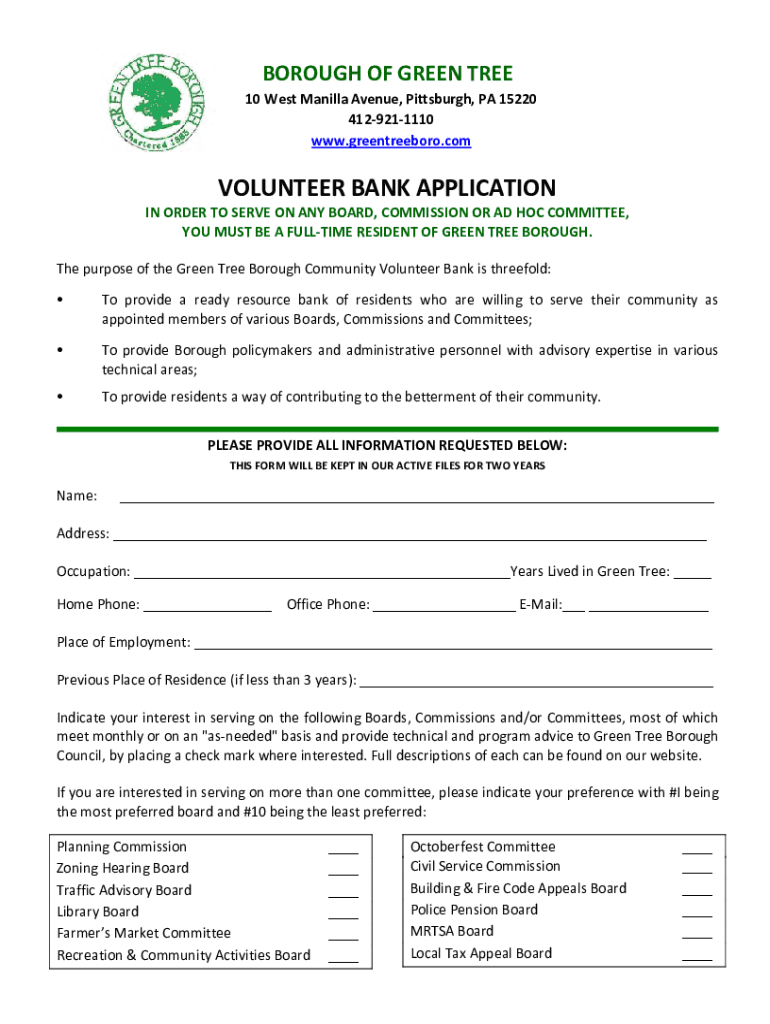 GREEN TREE BOROUGH
Chartered 1885

BOROUGH OF GREEN TREE
10 West Manilla Avenue, Pittsburgh, PA 15220
412-921-1110
www.greentreeboro.com

VOLUNTEER BANK APPLICATION
IN ORDER TO SERVE ON ANY BOARD, COMMISSION OR AD HOC COMMITTEE, YOU MUST BE A FULL-TIME RESIDENT OF GREEN TREE BOROUGH.

The purpose of the Green Tree Borough Community Volunteer Bank is threefold:

• To provide a ready resource bank of residents who are willing to serve their community as appointed members of various Boards, Commissions and Committees;

• To provide Borough policymakers and administrative personnel with advisory expertise in various technical areas;

• To provide residents a way of contributing to the betterment of their community.

PLEASE PROVIDE ALL INFORMATION REQUESTED BELOW:
THIS FORM WILL BE KEPT IN OUR ACTIVE FILES FOR TWO YEARS

Name: ____

Address: ____

Occupation: ____ Years Lived in Green Tree: ____

Home Phone: ____ Office Phone: ____ E-Mail: ____

Place of Employment: ____

Previous Place of Residence (if less than 3 years): ____

Indicate your interest in serving on the following Boards, Commissions and/or Committees, most of which meet monthly or on an "as-needed" basis and provide technical and program advice to Green Tree Borough Council, by placing a check mark where interested. Full descriptions of each can be found on our website.

If you are interested in serving on more than one committee, please indicate your preference with #I being the most preferred board and #10 being the least preferred:

Planning Commission ____
Zoning Hearing Board ____
Traffic Advisory Board ____
Library Board ____
Farmer's Market Committee ____
Recreation & Community Activities Board ____

Octoberfest Committee ____
Civil Service Commission ____
Building & Fire Code Appeals Board ____
Police Pension Board ____
MRTSA Board ____
Local Tax Appeal Board ____